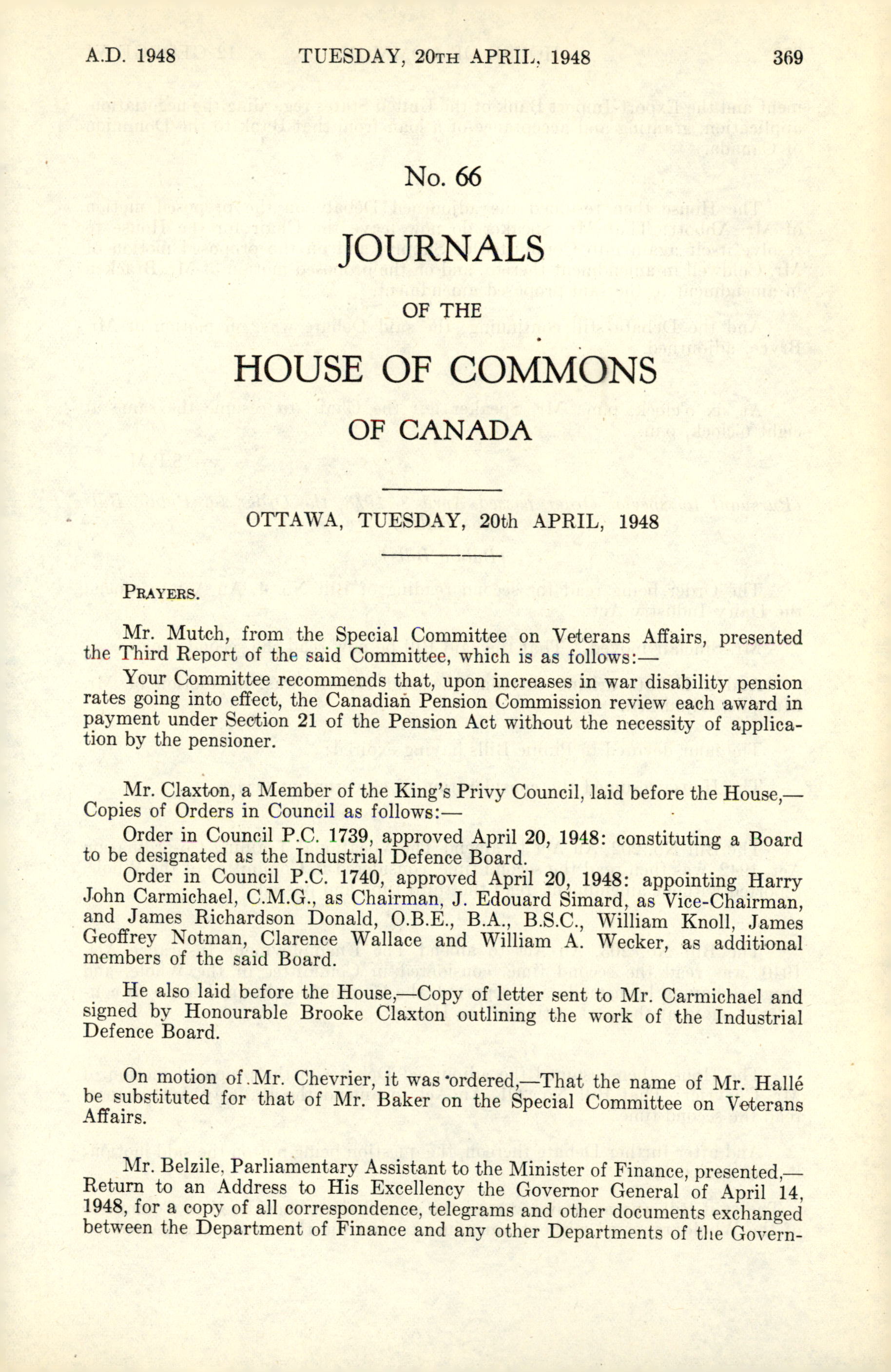 A.D. 1948 TUESDAY, 20TH APRIL, 1948 369

No. 66

JOURNALS

OF THE

HOUSE OF COMMONS

OF CANADA

OTTAWA, TUESDAY, 20th APRIL, 1948

PRAYERS.

Mr. Mutch, from the Special Committee on Veterans Affairs, presented the Third Report of the said Committee, which is as follows:—

Your Committee recommends that, upon increases in war disability pension rates going into effect, the Canadian Pension Commission review each award in payment under Section 21 of the Pension Act without the necessity of application by the pensioner.

Mr. Claxton, a Member of the King's Privy Council, laid before the House,—Copies of Orders in Council as follows:—

Order in Council P.C. 1739, approved April 20, 1948: constituting a Board to be designated as the Industrial Defence Board.

Order in Council P.C. 1740, approved April 20, 1948: appointing Harry John Carmichael, C.M.G., as Chairman, J. Edouard Simard, as Vice-Chairman, and James Richardson Donald, O.B.E., B.A., B.S.C., William Knoll, James Geoffrey Notman, Clarence Wallace and William A. Wecker, as additional members of the said Board.

He also laid before the House,—Copy of letter sent to Mr. Carmichael and signed by Honourable Brooke Claxton outlining the work of the Industrial Defence Board.

On motion of Mr. Chevrier, it was ordered,—That the name of Mr. Hallé be substituted for that of Mr. Baker on the Special Committee on Veterans Affairs.

Mr. Belzile, Parliamentary Assistant to the Minister of Finance, presented,—Return to an Address to His Excellency the Governor General of April 14, 1948, for a copy of all correspondence, telegrams and other documents exchanged between the Department of Finance and any other Departments of the Govern-